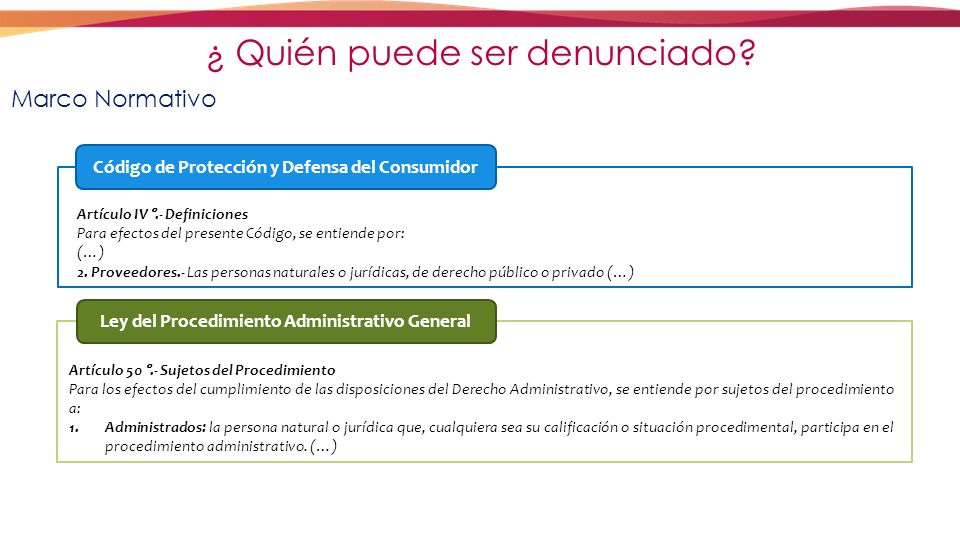 ¿ Quién puede ser denunciado?

Marco Normativo

Código de Protección y Defensa del Consumidor

Artículo IV °.- Definiciones
Para efectos del presente Código, se entiende por:
(…)
2. Proveedores.- Las personas naturales o jurídicas, de derecho público o privado (…)

Ley del Procedimiento Administrativo General

Artículo 50 °.- Sujetos del Procedimiento
Para los efectos del cumplimiento de las disposiciones del Derecho Administrativo, se entiende por sujetos del procedimiento a:
1. Administrados: la persona natural o jurídica que, cualquiera sea su calificación o situación procedimental, participa en el procedimiento administrativo. (…)